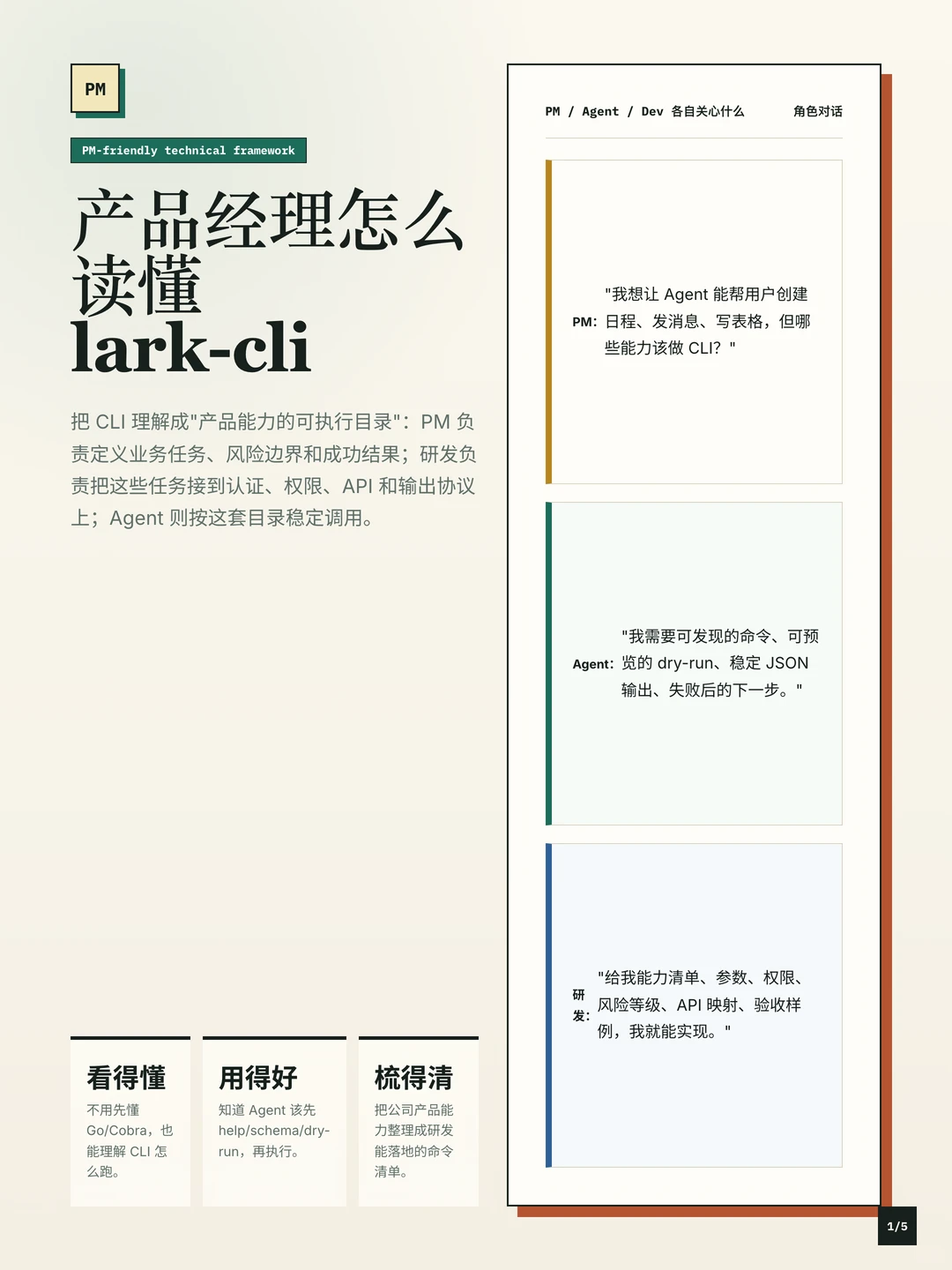 PM

PM-friendly technical framework

产品经理怎么读懂 lark-cli

把 CLI 理解成"产品能力的可执行目录"：PM 负责定义业务任务、风险边界和成功结果；研发负责把这些任务接到认证、权限、API 和输出协议上；Agent 则按这套目录稳定调用。

看得懂
不用先懂 Go/Cobra，也能理解 CLI 怎么跑。

用得好
知道 Agent 该先 help/schema/dry-run，再执行。

梳得清
把公司产品能力整理成研发能落地的命令清单。

PM / Agent / Dev 各自关心什么

角色对话

PM: "我想让 Agent 能帮用户创建日程、发消息、写表格，但哪些能力该做 CLI？"

Agent: "我需要可发现的命令、可预览的 dry-run、稳定 JSON 输出、失败后的下一步。"

研发: "给我能力清单、参数、权限、风险等级、API 映射、验收样例，我就能实现。"

1/5